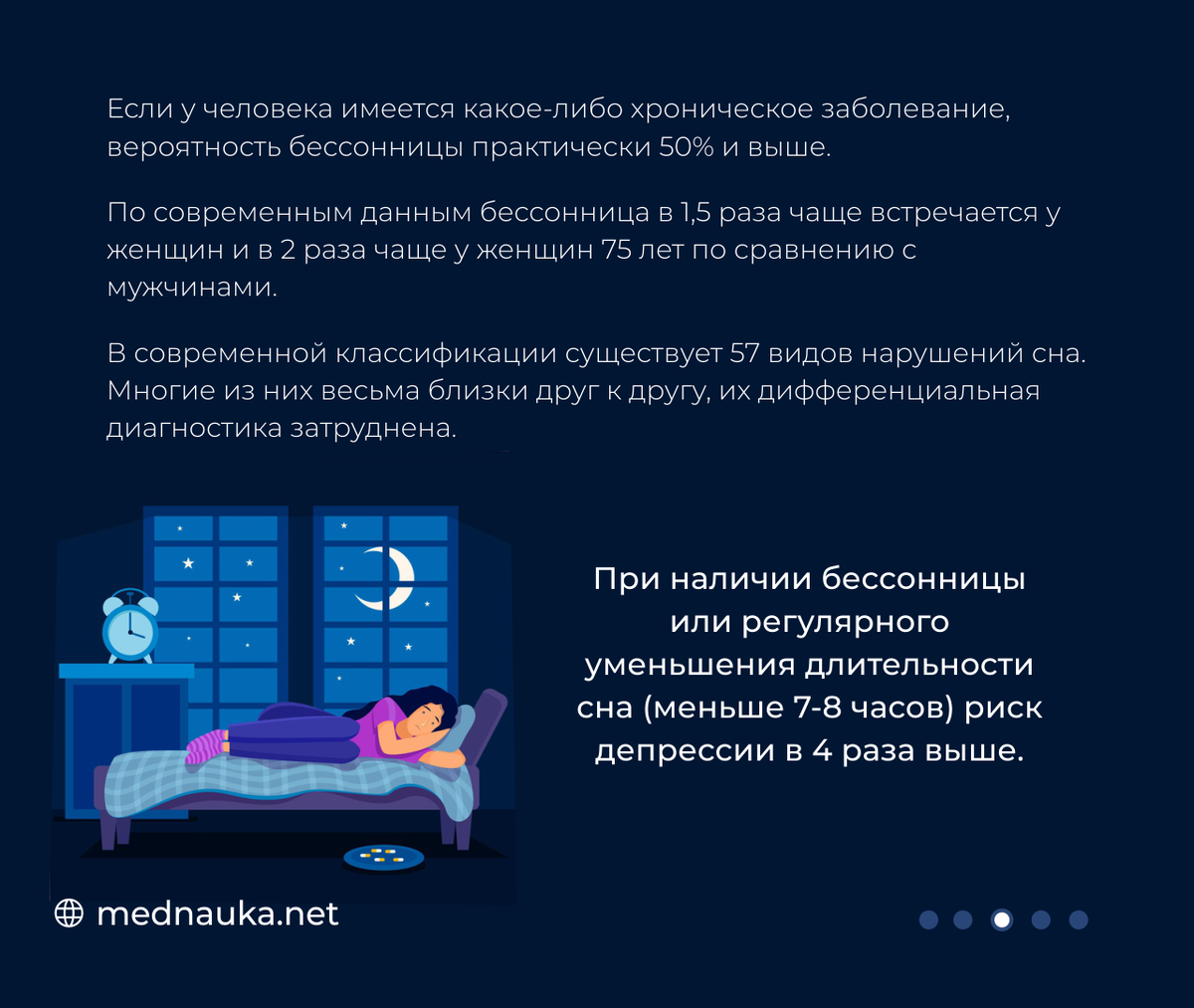 Если у человека имеется какое-либо хроническое заболевание, вероятность бессонницы практически 50% и выше.

По современным данным бессонница в 1,5 раза чаще встречается у женщин и в 2 раза чаще у женщин 75 лет по сравнению с мужчинами.

В современной классификации существует 57 видов нарушений сна. Многие из них весьма близки друг к другу, их дифференциальная диагностика затруднена.

При наличии бессонницы или регулярного уменьшения длительности сна (меньше 7-8 часов) риск депрессии в 4 раза выше.

mednauka.net